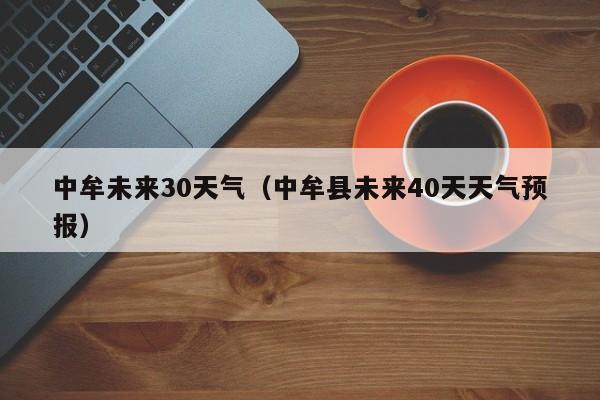 中牟未来30天气（中牟县未来40天天气预报）